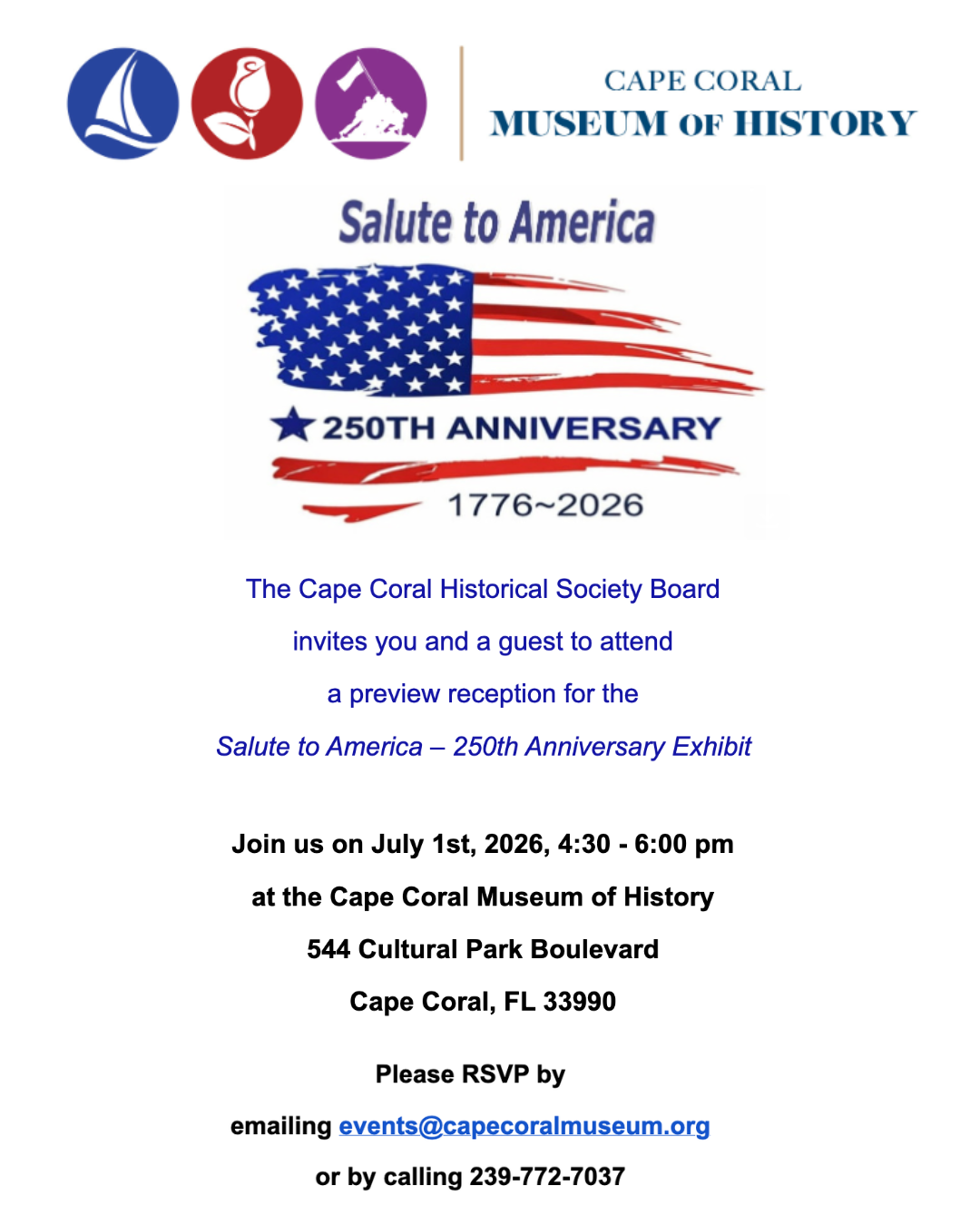 CAPE CORAL
MUSEUM OF HISTORY

Salute to America

250TH ANNIVERSARY

1776~2026

The Cape Coral Historical Society Board

invites you and a guest to attend

a preview reception for the

Salute to America – 250th Anniversary Exhibit

Join us on July 1st, 2026, 4:30 - 6:00 pm

at the Cape Coral Museum of History

544 Cultural Park Boulevard

Cape Coral, FL 33990

Please RSVP by

emailing events@capecoralmuseum.org

or by calling 239-772-7037